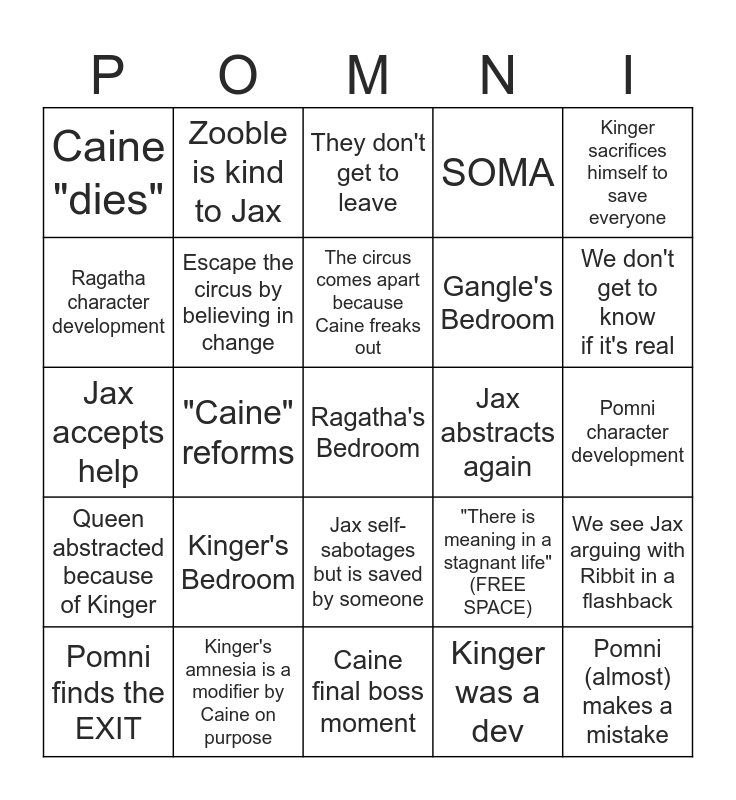 | P | O | M | N | I |
|---|---|---|---|---|
| Caine "dies" | Zooble is kind to Jax | They don't get to leave | SOMA | Kinger sacrifices himself to save everyone |
| Ragatha character development | Escape the circus by believing in change | The circus comes apart because Caine freaks out | Gangle's Bedroom | We don't get to know if it's real |
| Jax accepts help | "Caine" reforms | Ragatha's Bedroom | Jax abstracts again | Pomni character development |
| Queen abstracted because of Kinger | Kinger's Bedroom | Jax self-sabotages but is saved by someone | "There is meaning in a stagnant life" (FREE SPACE) | We see Jax arguing with Ribbit in a flashback |
| Pomni finds the EXIT | Kinger's amnesia is a modifier by Caine on purpose | Caine final boss moment | Kinger was a dev | Pomni (almost) makes a mistake |